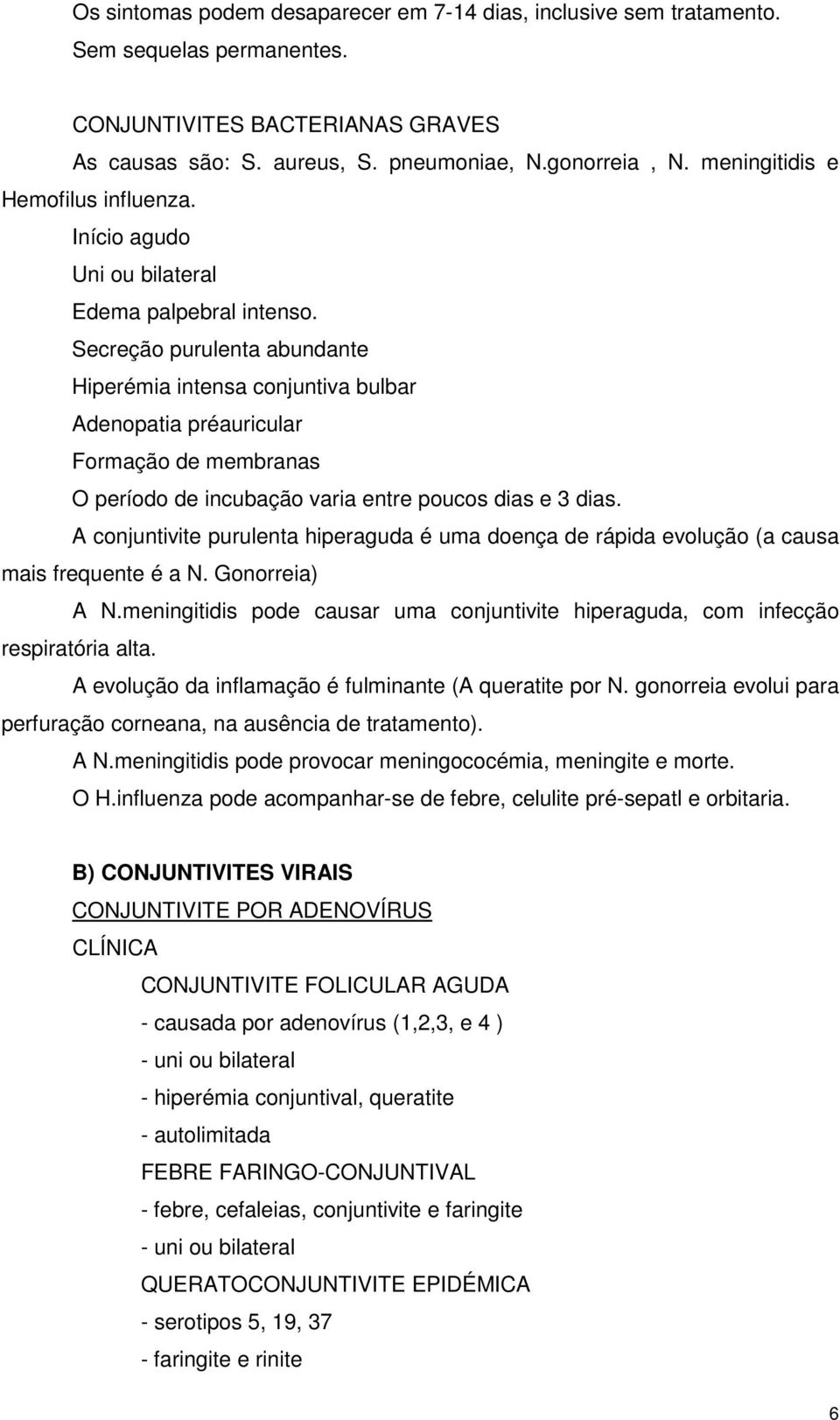 Os sintomas podem desaparecer em 7-14 dias, inclusive sem tratamento.
Sem sequelas permanentes.

CONJUNTIVITES BACTERIANAS GRAVES
As causas são: S. aureus, S. pneumoniae, N.gonorreia , N. meningitidis e Hemofilus influenza.
Início agudo
Uni ou bilateral
Edema palpebral intenso.
Secreção purulenta abundante
Hiperémia intensa conjuntiva bulbar
Adenopatia préauricular
Formação de membranas
O período de incubação varia entre poucos dias e 3 dias.
A conjuntivite purulenta hiperaguda é uma doença de rápida evolução (a causa mais frequente é a N. Gonorreia)
A N.meningitidis pode causar uma conjuntivite hiperaguda, com infecção respiratória alta.
A evolução da inflamação é fulminante (A queratite por N. gonorreia evolui para perfuração corneana, na ausência de tratamento).
A N.meningitidis pode provocar meningococémia, meningite e morte.
O H.influenza pode acompanhar-se de febre, celulite pré-sepatl e orbitaria.

B) CONJUNTIVITES VIRAIS
CONJUNTIVITE POR ADENOVÍRUS
CLÍNICA
CONJUNTIVITE FOLICULAR AGUDA
- causada por adenovírus (1,2,3, e 4 )
- uni ou bilateral
- hiperémia conjuntival, queratite
- autolimitada
FEBRE FARINGO-CONJUNTIVAL
- febre, cefaleias, conjuntivite e faringite
- uni ou bilateral
QUERATOCONJUNTIVITE EPIDÉMICA
- serotipos 5, 19, 37
- faringite e rinite

6